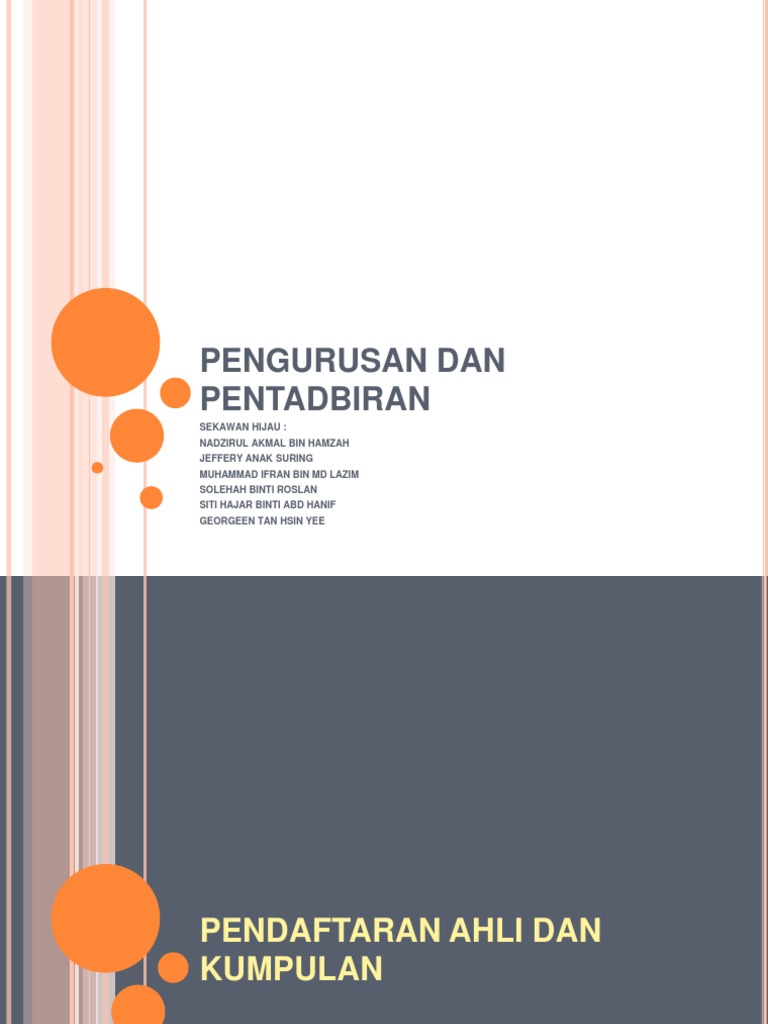 PENGURUSAN DAN PENTADBIRAN

SEKAWAN HIJAU :
NADZIRUL AKMAL BIN HAMZAH
JEFFERY ANAK SURING
MUHAMMAD IFRAN BIN MD LAZIM
SOLEHAH BINTI ROSLAN
SITI HAJAR BINTI ABD HANIF
GEORGEEN TAN HSIN YEE

PENDAFTARAN AHLI DAN KUMPULAN